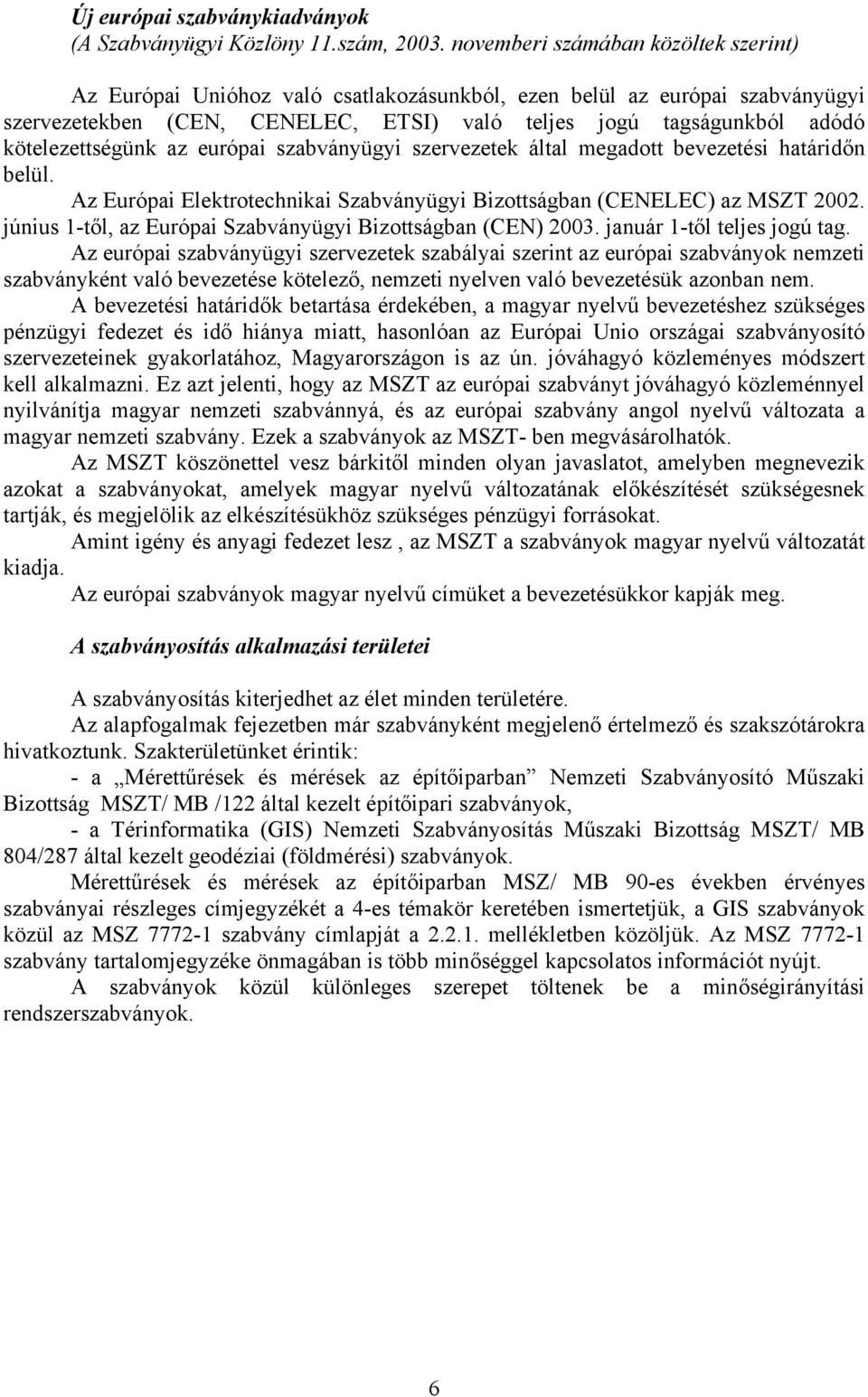 Új európai szabványkiadványok
(A Szabványügyi Közlöny 11.szám, 2003. novemberi számában közöltek szerint)

Az Európai Unióhoz való csatlakozásunkból, ezen belül az európai szabványügyi szervezetekben (CEN, CENELEC, ETSI) való teljes jogú tagságunkból adódó kötelezettségünk az európai szabványügyi szervezetek által megadott bevezetési határidőn belül.

Az Európai Elektrotechnikai Szabványügyi Bizottságban (CENELEC) az MSZT 2002. június 1-től, az Európai Szabványügyi Bizottságban (CEN) 2003. január 1-től teljes jogú tag.

Az európai szabványügyi szervezetek szabályai szerint az európai szabványok nemzeti szabványként való bevezetése kötelező, nemzeti nyelven való bevezetésük azonban nem.

A bevezetési határidők betartása érdekében, a magyar nyelvű bevezetéshez szükséges pénzügyi fedezet és idő hiánya miatt, hasonlóan az Európai Unio országai szabványosító szervezeteinek gyakorlatához, Magyarországon is az ún. jóváhagyó közleményes módszert kell alkalmazni. Ez azt jelenti, hogy az MSZT az európai szabványt jóváhagyó közleménnyel nyilvánítja magyar nemzeti szabvánnyá, és az európai szabvány angol nyelvű változata a magyar nemzeti szabvány. Ezek a szabványok az MSZT- ben megvásárolhatók.

Az MSZT köszönettel vesz bárkitől minden olyan javaslatot, amelyben megnevezik azokat a szabványokat, amelyek magyar nyelvű változatának előkészítését szükségesnek tartják, és megjelölik az elkészítésükhöz szükséges pénzügyi forrásokat.

Amint igény és anyagi fedezet lesz , az MSZT a szabványok magyar nyelvű változatát kiadja.

Az európai szabványok magyar nyelvű címüket a bevezetésükkor kapják meg.

A szabványosítás alkalmazási területei

A szabványosítás kiterjedhet az élet minden területére.

Az alapfogalmak fejezetben már szabványként megjelenő értelmező és szakszótárokra hivatkoztunk. Szakterületünket érintik:

- a „Mérettűrések és mérések az építőiparban” Nemzeti Szabványosító Műszaki Bizottság MSZT/ MB /122 által kezelt építőipari szabványok,

- a Térinformatika (GIS) Nemzeti Szabványosítás Műszaki Bizottság MSZT/ MB 804/287 által kezelt geodéziai (földmérési) szabványok.

Mérettűrések és mérések az építőiparban MSZ/ MB 90-es években érvényes szabványai részleges címjegyzékét a 4-es témakör keretében ismertetjük, a GIS szabványok közül az MSZ 7772-1 szabvány címlapját a 2.2.1. mellékletben közöljük. Az MSZ 7772-1 szabvány tartalomjegyzéke önmagában is több minőséggel kapcsolatos információt nyújt.

A szabványok közül különleges szerepet töltenek be a minőségirányítási rendszerszabványok.

6